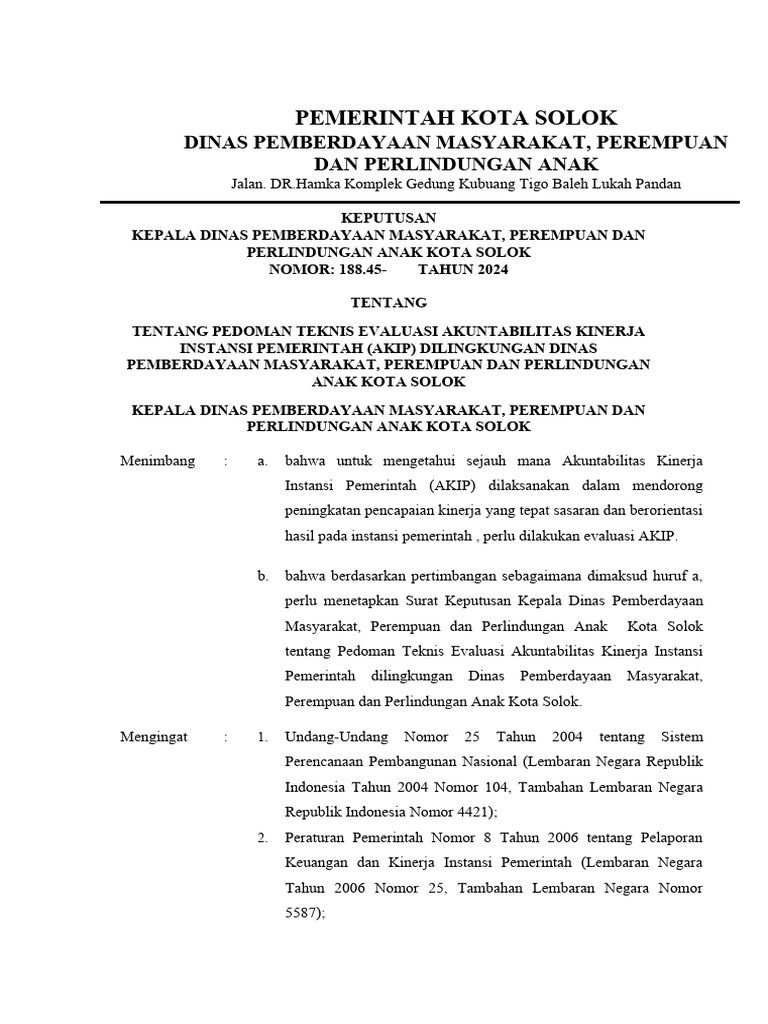 PEMERINTAH KOTA SOLOK
DINAS PEMBERDAYAAN MASYARAKAT, PEREMPUAN DAN PERLINDUNGAN ANAK
Jalan. DR.Hamka Komplek Gedung Kubuang Tigo Baleh Lukah Pandan

KEPUTUSAN
KEPALA DINAS PEMBERDAYAAN MASYARAKAT, PEREMPUAN DAN PERLINDUNGAN ANAK KOTA SOLOK
NOMOR: 188.45- TAHUN 2024

TENTANG

TENTANG PEDOMAN TEKNIS EVALUASI AKUNTABILITAS KINERJA INSTANSI PEMERINTAH (AKIP) DILINGKUNGAN DINAS PEMBERDAYAAN MASYARAKAT, PEREMPUAN DAN PERLINDUNGAN ANAK KOTA SOLOK

KEPALA DINAS PEMBERDAYAAN MASYARAKAT, PEREMPUAN DAN PERLINDUNGAN ANAK KOTA SOLOK

Menimbang : a. bahwa untuk mengetahui sejauh mana Akuntabilitas Kinerja Instansi Pemerintah (AKIP) dilaksanakan dalam mendorong peningkatan pencapaian kinerja yang tepat sasaran dan berorientasi hasil pada instansi pemerintah , perlu dilakukan evaluasi AKIP.

b. bahwa berdasarkan pertimbangan sebagaimana dimaksud huruf a, perlu menetapkan Surat Keputusan Kepala Dinas Pemberdayaan Masyarakat, Perempuan dan Perlindungan Anak Kota Solok tentang Pedoman Teknis Evaluasi Akuntabilitas Kinerja Instansi Pemerintah dilingkungan Dinas Pemberdayaan Masyarakat, Perempuan dan Perlindungan Anak Kota Solok.

Mengingat : 1. Undang-Undang Nomor 25 Tahun 2004 tentang Sistem Perencanaan Pembangunan Nasional (Lembaran Negara Republik Indonesia Tahun 2004 Nomor 104, Tambahan Lembaran Negara Republik Indonesia Nomor 4421);

2. Peraturan Pemerintah Nomor 8 Tahun 2006 tentang Pelaporan Keuangan dan Kinerja Instansi Pemerintah (Lembaran Negara Tahun 2006 Nomor 25, Tambahan Lembaran Negara Nomor 5587);